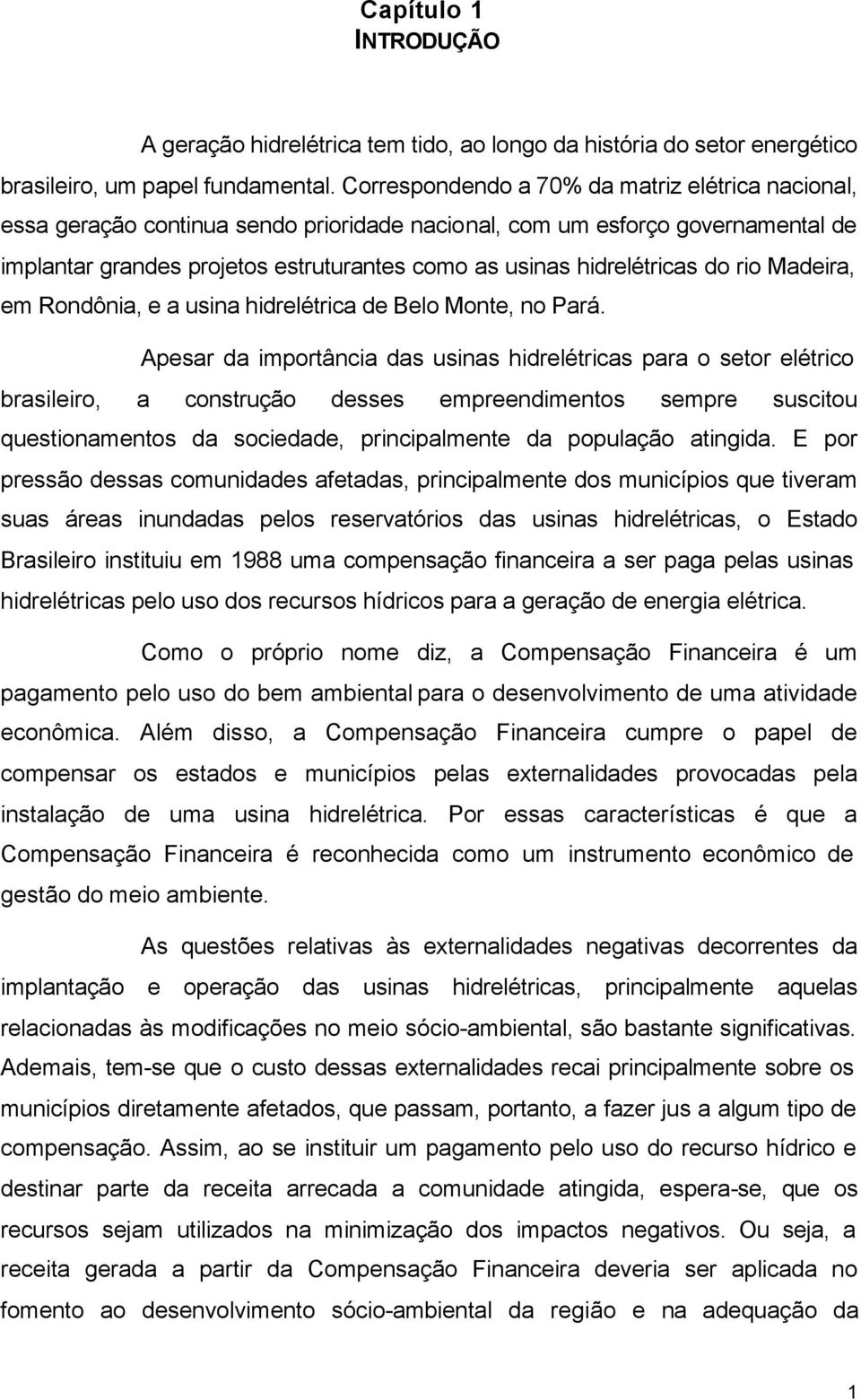 Capítulo 1
INTRODUÇÃO

A geração hidrelétrica tem tido, ao longo da história do setor energético brasileiro, um papel fundamental. Correspondendo a 70% da matriz elétrica nacional, essa geração continua sendo prioridade nacional, com um esforço governamental de implantar grandes projetos estruturantes como as usinas hidrelétricas do rio Madeira, em Rondônia, e a usina hidrelétrica de Belo Monte, no Pará.

Apesar da importância das usinas hidrelétricas para o setor elétrico brasileiro, a construção desses empreendimentos sempre suscitou questionamentos da sociedade, principalmente da população atingida. E por pressão dessas comunidades afetadas, principalmente dos municípios que tiveram suas áreas inundadas pelos reservatórios das usinas hidrelétricas, o Estado Brasileiro instituiu em 1988 uma compensação financeira a ser paga pelas usinas hidrelétricas pelo uso dos recursos hídricos para a geração de energia elétrica.

Como o próprio nome diz, a Compensação Financeira é um pagamento pelo uso do bem ambiental para o desenvolvimento de uma atividade econômica. Além disso, a Compensação Financeira cumpre o papel de compensar os estados e municípios pelas externalidades provocadas pela instalação de uma usina hidrelétrica. Por essas características é que a Compensação Financeira é reconhecida como um instrumento econômico de gestão do meio ambiente.

As questões relativas às externalidades negativas decorrentes da implantação e operação das usinas hidrelétricas, principalmente aquelas relacionadas às modificações no meio sócio-ambiental, são bastante significativas. Ademais, tem-se que o custo dessas externalidades recai principalmente sobre os municípios diretamente afetados, que passam, portanto, a fazer jus a algum tipo de compensação. Assim, ao se instituir um pagamento pelo uso do recurso hídrico e destinar parte da receita arrecada a comunidade atingida, espera-se, que os recursos sejam utilizados na minimização dos impactos negativos. Ou seja, a receita gerada a partir da Compensação Financeira deveria ser aplicada no fomento ao desenvolvimento sócio-ambiental da região e na adequação da

1